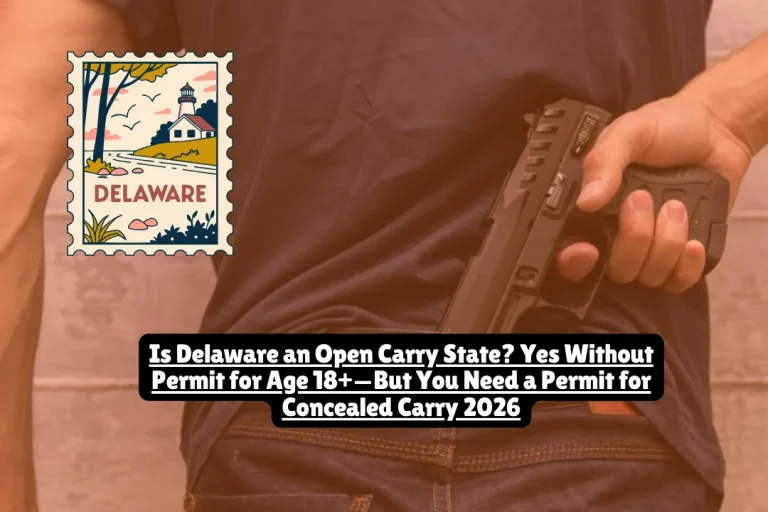 DELAWARE

Is Delaware an Open Carry State? Yes Without Permit for Age 18+—But You Need a Permit for Concealed Carry 2026